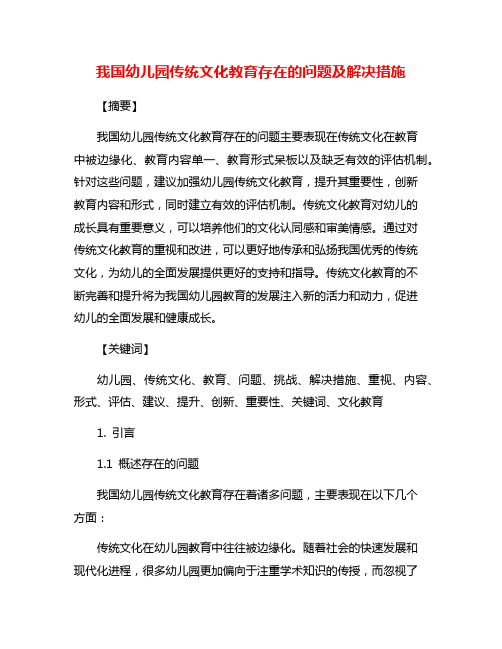 我国幼儿园传统文化教育存在的问题及解决措施

【摘要】

我国幼儿园传统文化教育存在的问题主要表现在传统文化在教育中被边缘化、教育内容单一、教育形式呆板以及缺乏有效的评估机制。针对这些问题，建议加强幼儿园传统文化教育，提升其重要性，创新教育内容和形式，同时建立有效的评估机制。传统文化教育对幼儿的成长具有重要意义，可以培养他们的文化认同感和审美情感。通过对传统文化教育的重视和改进，可以更好地传承和弘扬我国优秀的传统文化，为幼儿的全面发展提供更好的支持和指导。传统文化教育的不断完善和提升将为我国幼儿园教育的发展注入新的活力和动力，促进幼儿的全面发展和健康成长。

【关键词】

幼儿园、传统文化、教育、问题、挑战、解决措施、重视、内容、形式、评估、建议、提升、创新、重要性、关键词、文化教育

1. 引言

1.1 概述存在的问题

我国幼儿园传统文化教育存在着诸多问题，主要表现在以下几个方面：

传统文化在幼儿园教育中往往被边缘化。随着社会的快速发展和现代化进程，很多幼儿园更加偏向于注重学术知识的传授，而忽视了